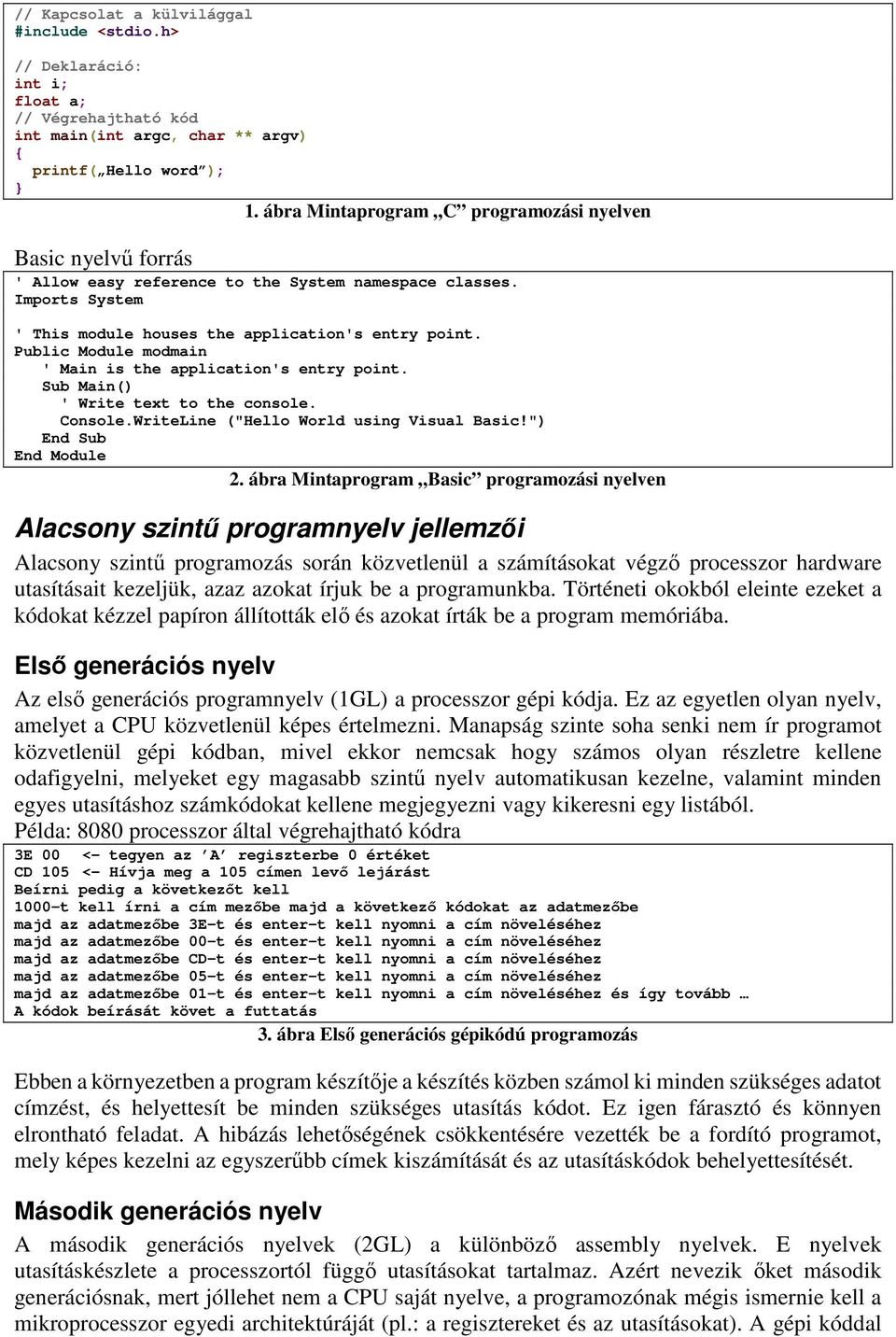 // Kapcsolat a külvilággal
#include <stdio.h>

// Deklaráció:
int i;
float a;
// Végrehajtható kód
int main(int argc, char ** argv)
{
  printf(„Hello word”);
}

1. ábra Mintaprogram „C” programozási nyelven

Basic nyelvű forrás

' Allow easy reference to the System namespace classes.
Imports System

' This module houses the application's entry point.
Public Module modmain
   ' Main is the application's entry point.
   Sub Main()
     ' Write text to the console.
     Console.WriteLine ("Hello World using Visual Basic!")
   End Sub
End Module

2. ábra Mintaprogram „Basic” programozási nyelven

Alacsony szintű programnyelv jellemzői

Alacsony szintű programozás során közvetlenül a számításokat végző processzor hardware utasításait kezeljük, azaz azokat írjuk be a programunkba. Történeti okokból eleinte ezeket a kódokat kézzel papíron állították elő és azokat írták be a program memóriába.

Első generációs nyelv

Az első generációs programnyelv (1GL) a processzor gépi kódja. Ez az egyetlen olyan nyelv, amelyet a CPU közvetlenül képes értelmezni. Manapság szinte soha senki nem ír programot közvetlenül gépi kódban, mivel ekkor nemcsak hogy számos olyan részletre kellene odafigyelni, melyeket egy magasabb szintű nyelv automatikusan kezelne, valamint minden egyes utasításhoz számkódokat kellene megjegyezni vagy kikeresni egy listából.
Példa: 8080 processzor által végrehajtható kódra

3E 00  <- tegyen az ’A’ regiszterbe 0 értéket
CD 105 <- Hívja meg a 105 címen levő lejárást
Beírni pedig a következőt kell
1000-t kell írni a cím mezőbe majd a következő kódokat az adatmezőbe
majd az adatmezőbe 3E-t és enter-t kell nyomni a cím növeléséhez
majd az adatmezőbe 00-t és enter-t kell nyomni a cím növeléséhez
majd az adatmezőbe CD-t és enter-t kell nyomni a cím növeléséhez
majd az adatmezőbe 05-t és enter-t kell nyomni a cím növeléséhez
majd az adatmezőbe 01-t és enter-t kell nyomni a cím növeléséhez és így tovább …
A kódok beírását követ a futtatás

3. ábra Első generációs gépikódú programozás

Ebben a környezetben a program készítője a készítés közben számol ki minden szükséges adatot címzést, és helyettesít be minden szükséges utasítás kódot. Ez igen fárasztó és könnyen elrontható feladat. A hibázás lehetőségének csökkentésére vezették be a fordító programot, mely képes kezelni az egyszerűbb címek kiszámítását és az utasításkódok behelyettesítését.

Második generációs nyelv

A második generációs nyelvek (2GL) a különböző assembly nyelvek. E nyelvek utasításkészlete a processzortól függő utasításokat tartalmaz. Azért nevezik őket második generációsnak, mert jóllehet nem a CPU saját nyelve, a programozónak mégis ismernie kell a mikroprocesszor egyedi architektúráját (pl.: a regisztereket és az utasításokat). A gépi kóddal